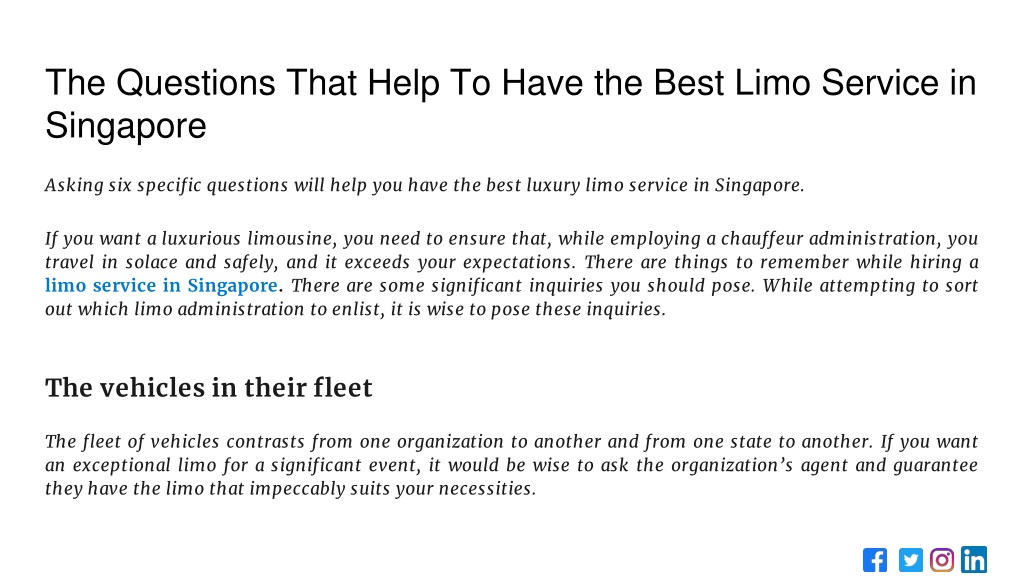 The Questions That Help To Have the Best Limo Service in Singapore

Asking six specific questions will help you have the best luxury limo service in Singapore.

If you want a luxurious limousine, you need to ensure that, while employing a chauffeur administration, you travel in solace and safely, and it exceeds your expectations. There are things to remember while hiring a limo service in Singapore. There are some significant inquiries you should pose. While attempting to sort out which limo administration to enlist, it is wise to pose these inquiries.

The vehicles in their fleet

The fleet of vehicles contrasts from one organization to another and from one state to another. If you want an exceptional limo for a significant event, it would be wise to ask the organization's agent and guarantee they have the limo that impeccably suits your necessities.